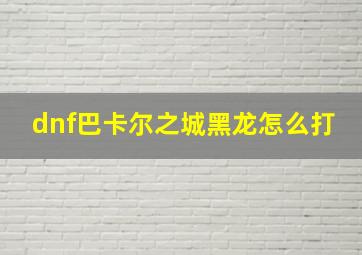 dnf巴卡尔之城黑龙怎么打